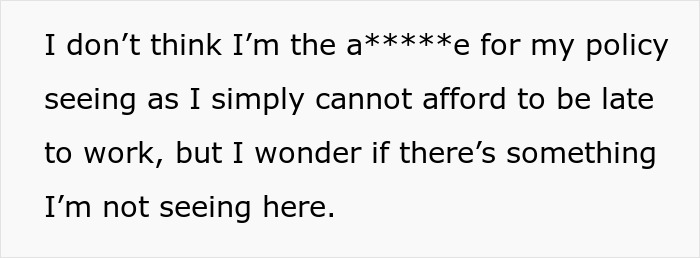 I don’t think I’m the a*****e for my policy seeing as I simply cannot afford to be late to work, but I wonder if there’s something I’m not seeing here.